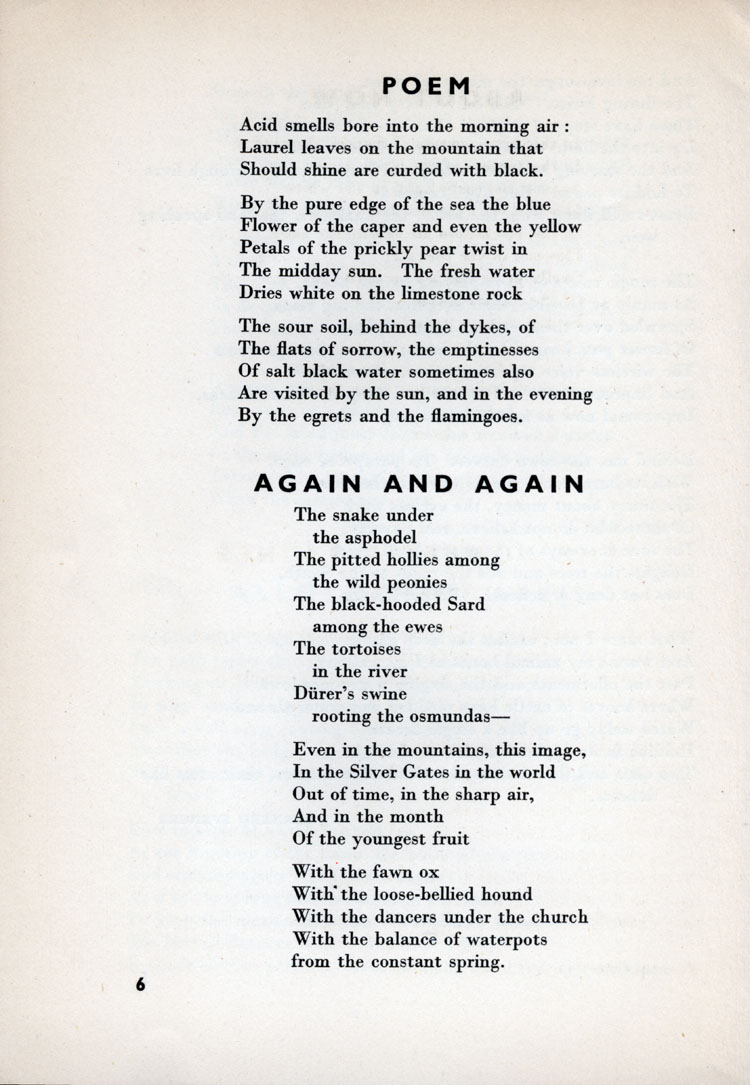 POEM

Acid smells bore into the morning air :
Laurel leaves on the mountain that
Should shine are curded with black.

By the pure edge of the sea the blue
Flower of the caper and even the yellow
Petals of the prickly pear twist in
The midday sun. The fresh water
Dries white on the limestone rock

The sour soil, behind the dykes, of
The flats of sorrow, the emptinesses
Of salt black water sometimes also
Are visited by the sun, and in the evening
By the egrets and the flamingoes.

AGAIN AND AGAIN

The snake under
the asphodel
The pitted hollies among
the wild peonies
The black-hooded Sard
among the ewes
The tortoises
in the river
Dürer's swine
rooting the osmundas—

Even in the mountains, this image,
In the Silver Gates in the world
Out of time, in the sharp air,
And in the month
Of the youngest fruit

With the fawn ox
With the loose-bellied hound
With the dancers under the church
With the balance of waterpots
from the constant spring.

6